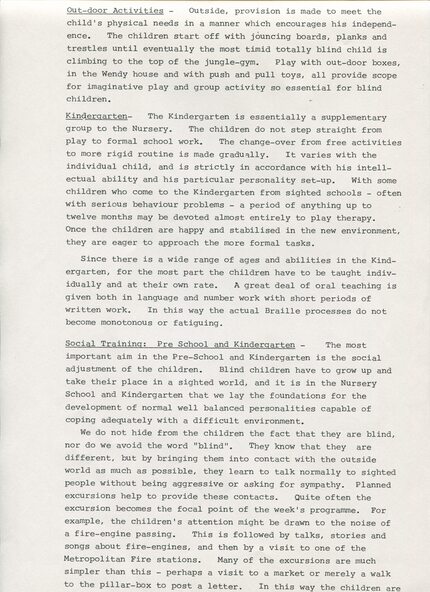 Out-door Activities - Outside, provision is made to meet the child's physical needs in a manner which encourages his independence. The children start off with jouncing boards, planks and trestles until eventually the most timid totally blind child is climbing to the top of the jungle-gym. Play with out-door boxes, in the Wendy house and with push and pull toys, all provide scope for imaginative play and group activity so essential for blind children.

Kindergarten- The Kindergarten is essentially a supplementary group to the Nursery. The children do not step straight from play to formal school work. The change-over from free activities to more rigid routine is made gradually. It varies with the individual child, and is strictly in accordance with his intellectual ability and his particular personality set-up. With some children who come to the Kindergarten from sighted schools - often with serious behaviour problems - a period of anything up to twelve months may be devoted almost entirely to play therapy. Once the children are happy and stabilised in the new environment, they are eager to approach the more formal tasks.

Since there is a wide range of ages and abilities in the Kindergarten, for the most part the children have to be taught individually and at their own rate. A great deal of oral teaching is given both in language and number work with short periods of written work. In this way the actual Braille processes do not become monotonous or fatiguing.

Social Training: Pre School and Kindergarten - The most important aim in the Pre-School and Kindergarten is the social adjustment of the children. Blind children have to grow up and take their place in a sighted world, and it is in the Nursery School and Kindergarten that we lay the foundations for the development of normal well balanced personalities capable of coping adequately with a difficult environment.

We do not hide from the children the fact that they are blind, nor do we avoid the word "blind". They know that they are different, but by bringing them into contact with the outside world as much as possible, they learn to talk normally to sighted people without being aggressive or asking for sympathy. Planned excursions help to provide these contacts. Quite often the excursion becomes the focal point of the week's programme. For example, the children's attention might be drawn to the noise of a fire-engine passing. This is followed by talks, stories and songs about fire-engines, and then by a visit to one of the Metropolitan Fire stations. Many of the excursions are much simpler than this - perhaps a visit to a market or merely a walk to the pillar-box to post a letter. In this way the children are